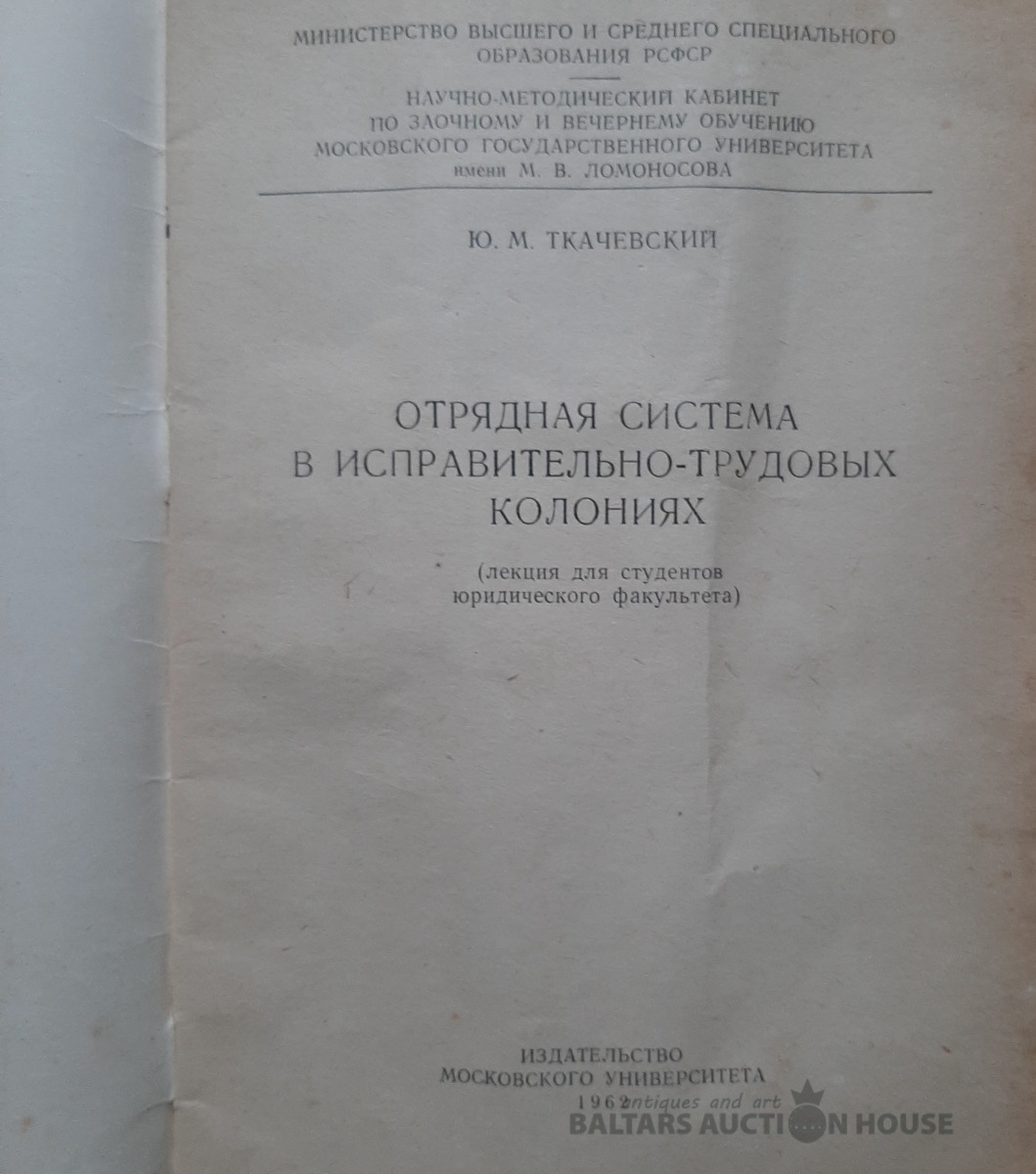 МИНИСТЕРСТВО ВЫСШЕГО И СРЕДНЕГО СПЕЦИАЛЬНОГО ОБРАЗОВАНИЯ РСФСР

НАУЧНО-МЕТОДИЧЕСКИЙ КАБИНЕТ ПО ЗАОЧНОМУ И ВЕЧЕРНЕМУ ОБУЧЕНИЮ МОСКОВСКОГО ГОСУДАРСТВЕННОГО УНИВЕРСИТЕТА имени М. В. ЛОМОНОСОВА

Ю. М. ТКАЧЕВСКИЙ

ОТРЯДНАЯ СИСТЕМА
В ИСПРАВИТЕЛЬНО-ТРУДОВЫХ
КОЛОНИЯХ

(лекция для студентов
юридического факультета)

ИЗДАТЕЛЬСТВО
МОСКОВСКОГО УНИВЕРСИТЕТА
1962

antiques and art
BALTARS AUCTION HOUSE